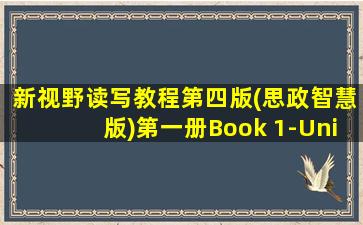 新视野读写教程第四版(思政智慧版)第一册Book 1-Uni